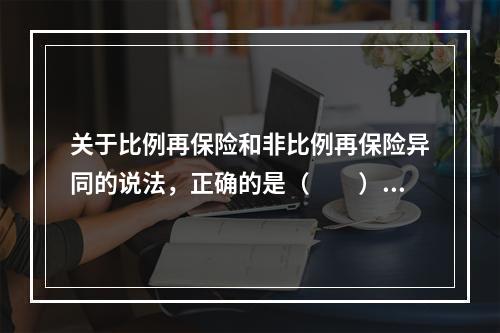 关于比例再保险和非比例再保险异同的说法，正确的是（　　）...